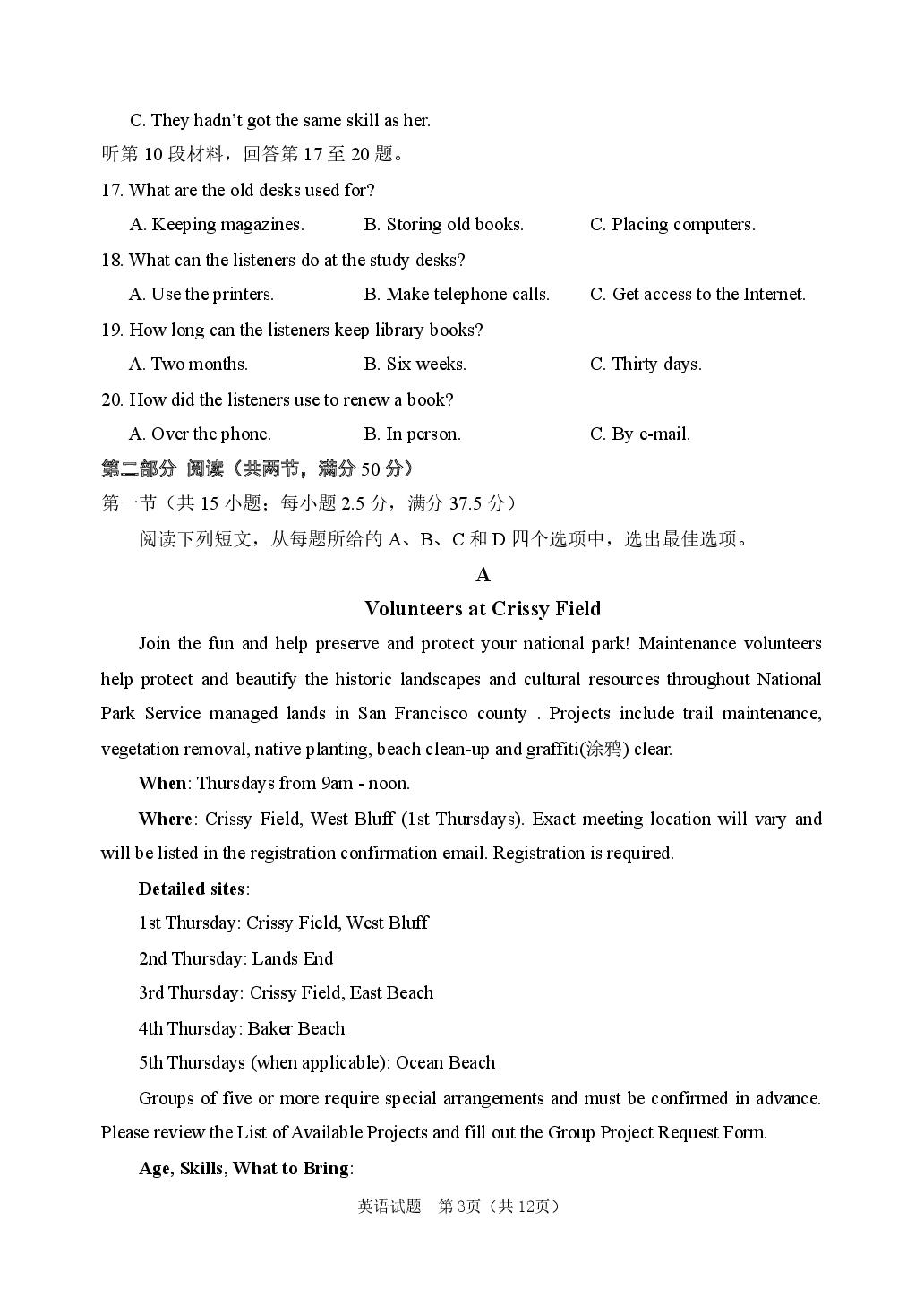 C. They hadn't got the same skill as her.

听第10段材料，回答第17至20题。

17. What are the old desks used for?

A. Keeping magazines.   B. Storing old books.   C. Placing computers.

18. What can the listeners do at the study desks?

A. Use the printers.   B. Make telephone calls.   C. Get access to the Internet.

19. How long can the listeners keep library books?

A. Two months.   B. Six weeks.   C. Thirty days.

20. How did the listeners use to renew a book?

A. Over the phone.   B. In person.   C. By e-mail.

第二部分 阅读（共两节，满分50分）

第一节（共15小题；每小题2.5分，满分37.5分）

阅读下列短文，从每题所给的A、B、C和D四个选项中，选出最佳选项。

A

Volunteers at Crissy Field

Join the fun and help preserve and protect your national park! Maintenance volunteers help protect and beautify the historic landscapes and cultural resources throughout National Park Service managed lands in San Francisco county . Projects include trail maintenance, vegetation removal, native planting, beach clean-up and graffiti(涂鸦) clear.

When: Thursdays from 9am - noon.

Where: Crissy Field, West Bluff (1st Thursdays). Exact meeting location will vary and will be listed in the registration confirmation email. Registration is required.

Detailed sites:

1st Thursday: Crissy Field, West Bluff

2nd Thursday: Lands End

3rd Thursday: Crissy Field, East Beach

4th Thursday: Baker Beach

5th Thursdays (when applicable): Ocean Beach

Groups of five or more require special arrangements and must be confirmed in advance. Please review the List of Available Projects and fill out the Group Project Request Form.

Age, Skills, What to Bring:

英语试题 第3页（共12页）